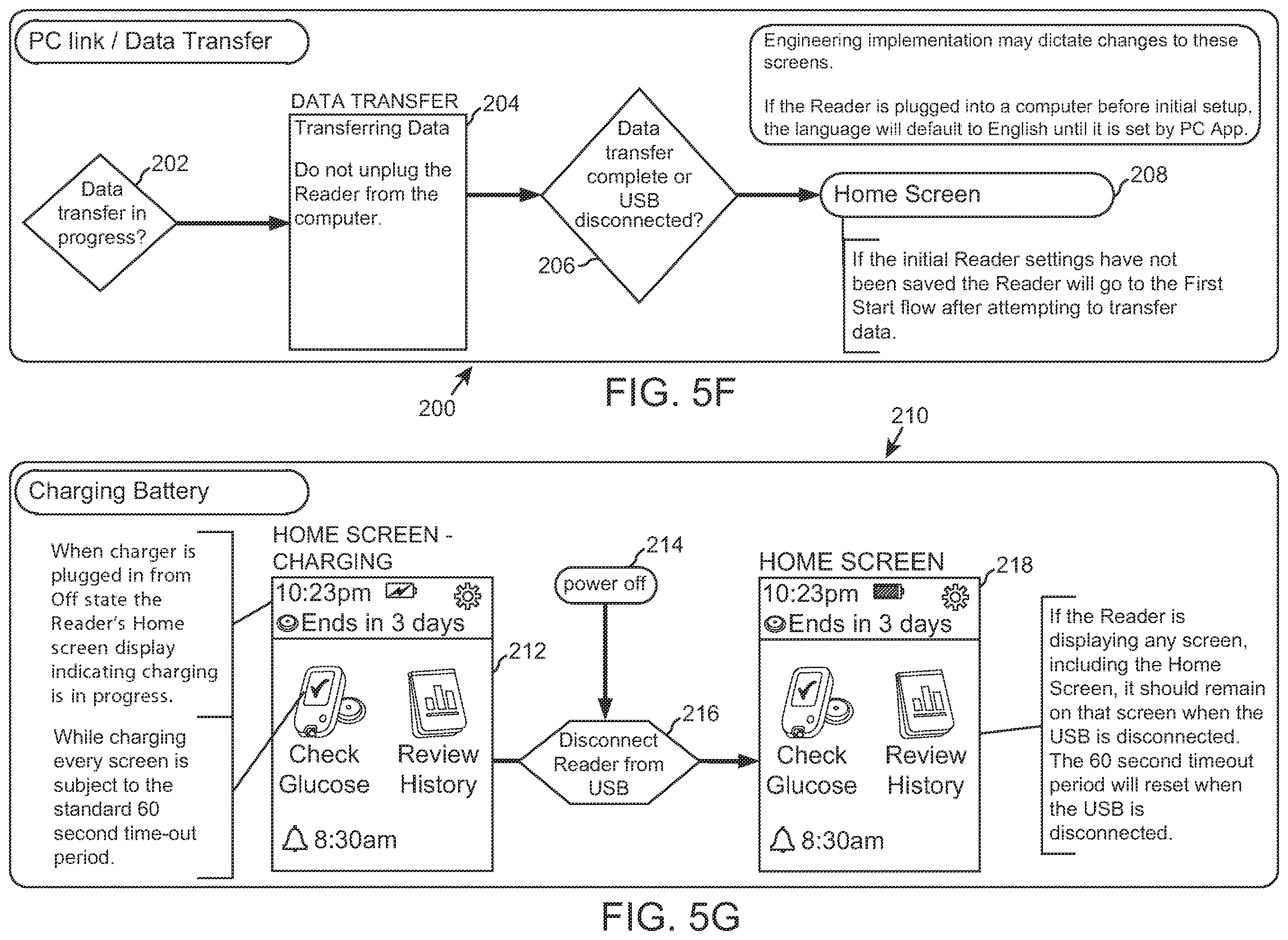 PC link / Data Transfer

Engineering implementation may dictate changes to these screens.

If the Reader is plugged into a computer before initial setup, the language will default to English until it is set by PC App.

202

Data transfer in progress?

DATA TRANSFER

204

Transferring Data

Do not unplug the Reader from the computer.

Data transfer complete or USB disconnected?

206

Home Screen

208

If the initial Reader settings have not been saved the Reader will go to the First Start flow after attempting to transfer data.

200

FIG. 5F

210

Charging Battery

When charger is plugged in from Off state the Reader's Home screen display indicating charging is in progress.

While charging every screen is subject to the standard 60 second time-out period.

HOME SCREEN - CHARGING

10:23pm

Ends in 3 days

212

Check Glucose

Review History

8:30am

214

power off

216

Disconnect Reader from USB

HOME SCREEN

218

10:23pm

Ends in 3 days

Check Glucose

Review History

8:30am

If the Reader is displaying any screen, including the Home Screen, it should remain on that screen when the USB is disconnected. The 60 second timeout period will reset when the USB is disconnected.

FIG. 5G